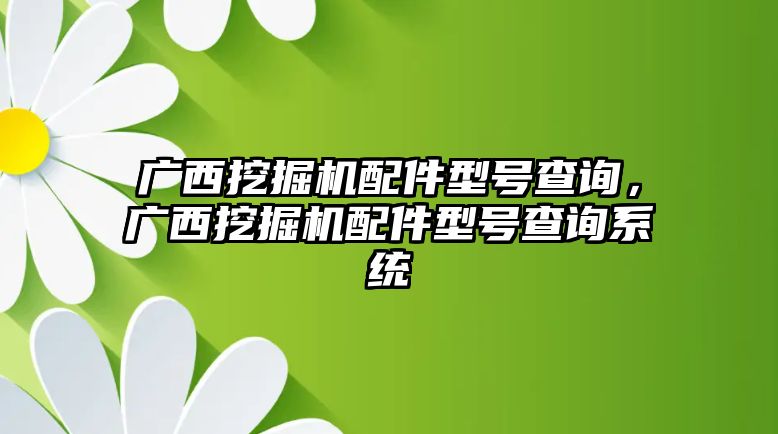 广西挖掘机配件型号查询，广西挖掘机配件型号查询系统